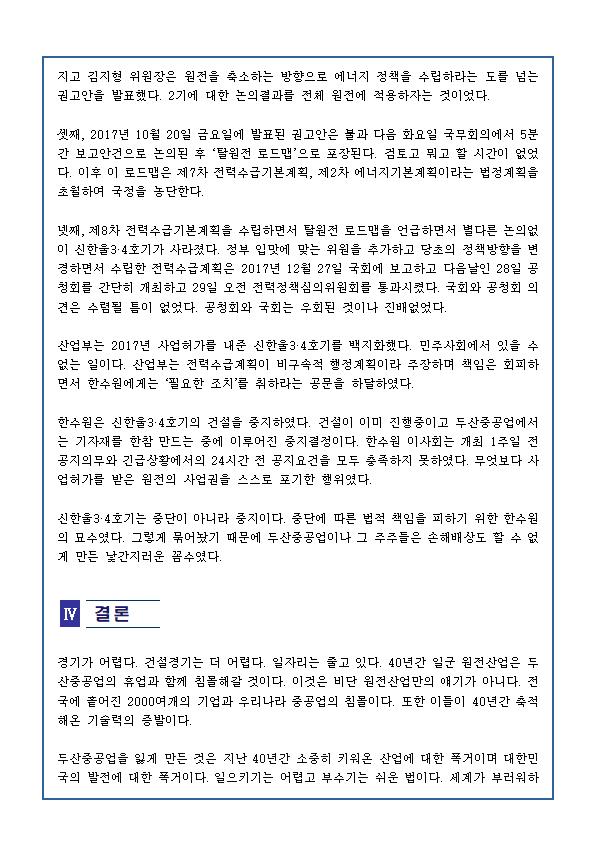 지고 김지형 위원장은 원전을 축소하는 방향으로 에너지 정책을 수립하라는 도를 넘는 권고안을 발표했다. 2기에 대한 논의결과를 전체 원전에 적용하자는 것이었다.

셋째, 2017년 10월 20일 금요일에 발표된 권고안은 불과 다음 화요일 국무회의에서 5분간 보고안건으로 논의된 후 '탈원전 로드맵'으로 포장된다. 검토고 뭐고 할 시간이 없었다. 이후 이 로드맵은 제7차 전력수급기본계획, 제2차 에너지기본계획이라는 법정계획을 초월하여 국정을 농단한다.

넷째, 제8차 전력수급기본계획을 수립하면서 탈원전 로드맵을 언급하면서 별다른 논의없이 신한울3·4호기가 사라졌다. 정부 입맛에 맞는 위원을 추가하고 당초의 정책방향을 변경하면서 수립한 전력수급계획은 2017년 12월 27일 국회에 보고하고 다음날인 28일 공청회를 간단히 개최하고 29일 오전 전력정책심의위원회를 통과시켰다. 국회와 공청회 의견은 수렴될 틈이 없었다. 공청회와 국회는 우회된 것이나 진배없었다.

산업부는 2017년 사업허가를 내준 신한울3·4호기를 백지화했다. 민주사회에서 있을 수 없는 일이다. 산업부는 전력수급계획이 비구속적 행정계획이라 주장하며 책임은 회피하면서 한수원에게는 '필요한 조치'를 취하라는 공문을 하달하였다.

한수원은 신한울3·4호기의 건설을 중지하였다. 건설이 이미 진행중이고 두산중공업에서는 기자재를 한참 만드는 중에 이루어진 중지결정이다. 한수원 이사회는 개최 1주일 전 공지의무와 긴급상황에서의 24시간 전 공지요건을 모두 충족하지 못하였다. 무엇보다 사업허가를 받은 원전의 사업권을 스스로 포기한 행위였다.

신한울3·4호기는 중단이 아니라 중지이다. 중단에 따른 법적 책임을 피하기 위한 한수원의 묘수였다. 그렇게 묶어놨기 때문에 두산중공업이나 그 주주들은 손해배상도 할 수 없게 만든 낯간지러운 꼼수였다.

Ⅳ 결론

경기가 어렵다. 건설경기는 더 어렵다. 일자리는 줄고 있다. 40년간 일군 원전산업은 두산중공업의 휴업과 함께 침몰해갈 것이다. 이것은 비단 원전산업만의 얘기가 아니다. 전국에 흩어진 2000여개의 기업과 우리나라 중공업의 침몰이다. 또한 이들이 40년간 축적해온 기술력의 증발이다.

두산중공업을 잃게 만든 것은 지난 40년간 소중히 키워온 산업에 대한 폭거이며 대한민국의 발전에 대한 폭거이다. 일으키기는 어렵고 부수기는 쉬운 법이다. 세계가 부러워하